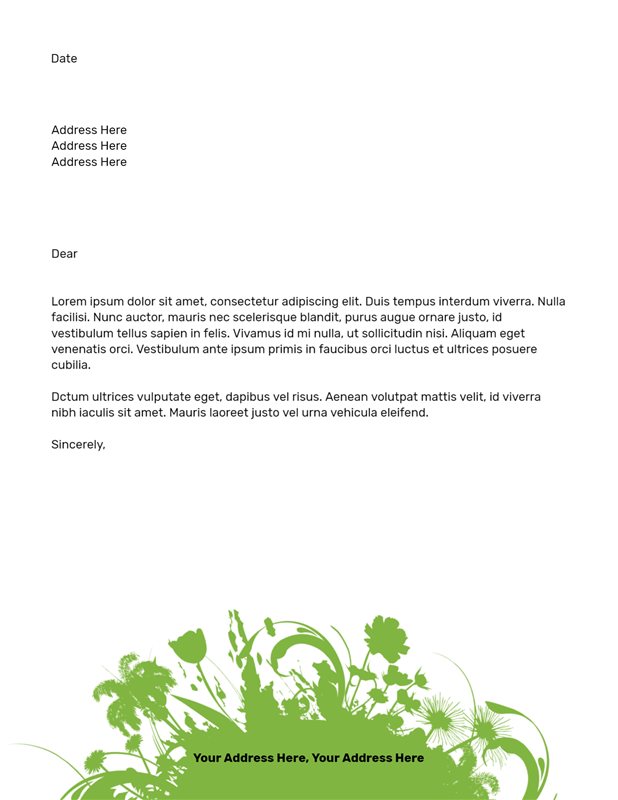 Date

Address Here
Address Here
Address Here

Dear

Lorem ipsum dolor sit amet, consectetur adipiscing elit. Duis tempus interdum viverra. Nulla facilisi. Nunc auctor, mauris nec scelerisque blandit, purus augue ornare justo, id vestibulum tellus sapien in felis. Vivamus id mi nulla, ut sollicitudin nisi. Aliquam eget venenatis orci. Vestibulum ante ipsum primis in faucibus orci luctus et ultrices posuere cubilia.

Dctum ultrices vulputate eget, dapibus vel risus. Aenean volutpat mattis velit, id viverra nibh iaculis sit amet. Mauris laoreet justo vel urna vehicula eleifend.

Sincerely,

Your Address Here, Your Address Here